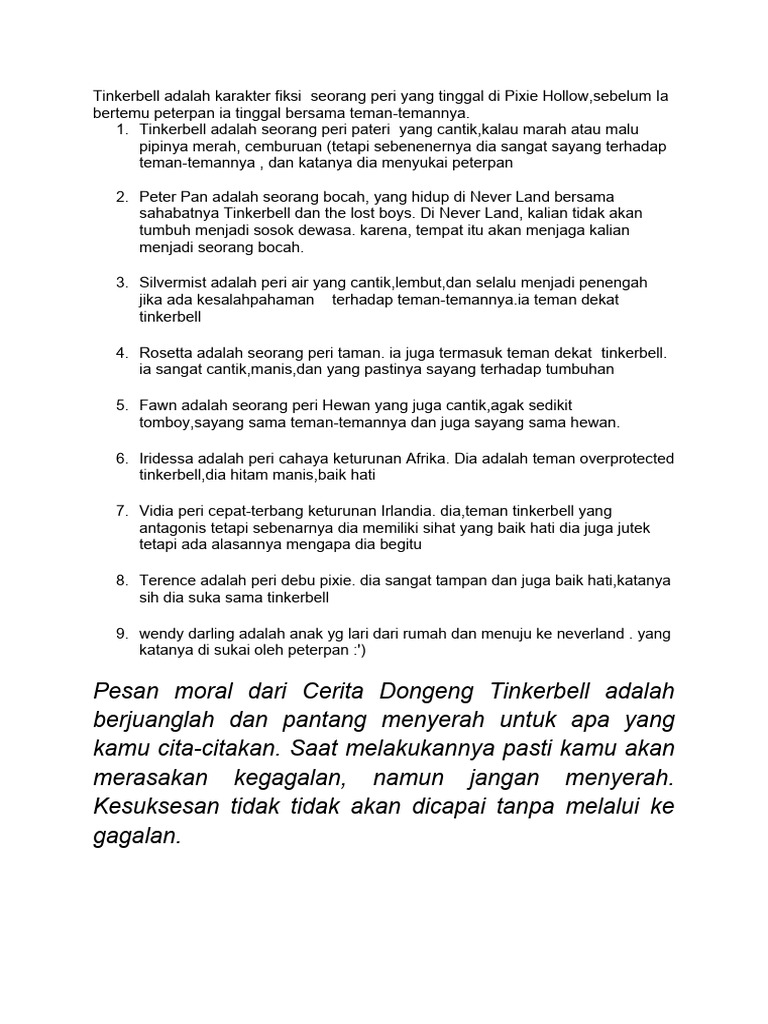 Tinkerbell adalah karakter fiksi seorang peri yang tinggal di Pixie Hollow,sebelum Ia bertemu peterpan ia tinggal bersama teman-temannya.

1. Tinkerbell adalah seorang peri pateri yang cantik,kalau marah atau malu pipinya merah, cemburuan (tetapi sebenenernya dia sangat sayang terhadap teman-temannya , dan katanya dia menyukai peterpan

2. Peter Pan adalah seorang bocah, yang hidup di Never Land bersama sahabatnya Tinkerbell dan the lost boys. Di Never Land, kalian tidak akan tumbuh menjadi sosok dewasa. karena, tempat itu akan menjaga kalian menjadi seorang bocah.

3. Silvermist adalah peri air yang cantik,lembut,dan selalu menjadi penengah jika ada kesalahpahaman terhadap teman-temannya.ia teman dekat tinkerbell

4. Rosetta adalah seorang peri taman. ia juga termasuk teman dekat tinkerbell. ia sangat cantik,manis,dan yang pastinya sayang terhadap tumbuhan

5. Fawn adalah seorang peri Hewan yang juga cantik,agak sedikit tomboy,sayang sama teman-temannya dan juga sayang sama hewan.

6. Iridessa adalah peri cahaya keturunan Afrika. Dia adalah teman overprotected tinkerbell,dia hitam manis,baik hati

7. Vidia peri cepat-terbang keturunan Irlandia. dia,teman tinkerbell yang antagonis tetapi sebenarnya dia memiliki sihat yang baik hati dia juga jutek tetapi ada alasannya mengapa dia begitu

8. Terence adalah peri debu pixie. dia sangat tampan dan juga baik hati,katanya sih dia suka sama tinkerbell

9. wendy darling adalah anak yg lari dari rumah dan menuju ke neverland . yang katanya di sukai oleh peterpan :')

Pesan moral dari Cerita Dongeng Tinkerbell adalah berjuanglah dan pantang menyerah untuk apa yang kamu cita-citakan. Saat melakukannya pasti kamu akan merasakan kegagalan, namun jangan menyerah. Kesuksesan tidak tidak akan dicapai tanpa melalui ke gagalan.